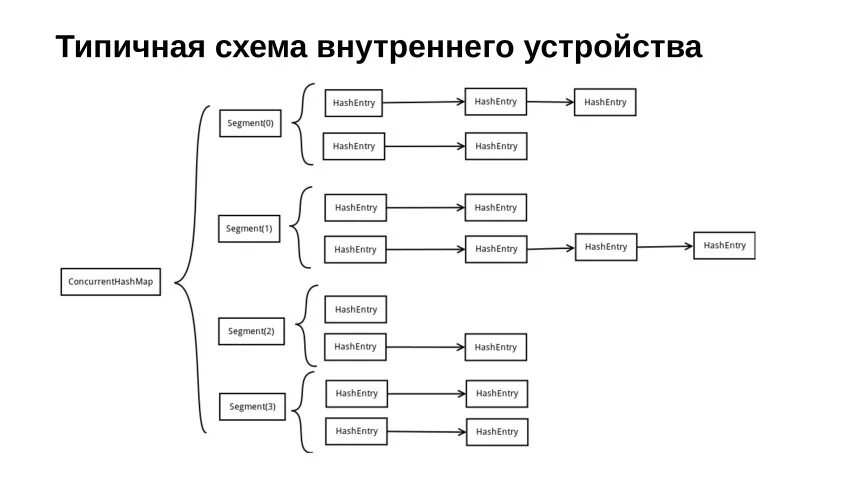 Типичная схема внутреннего устройства

ConcurrentHashMap

Segment(0)

HashEntry
HashEntry
HashEntry

HashEntry
HashEntry

Segment(1)

HashEntry
HashEntry

HashEntry
HashEntry
HashEntry
HashEntry

Segment(2)

HashEntry

HashEntry
HashEntry

Segment(3)

HashEntry
HashEntry

HashEntry
HashEntry